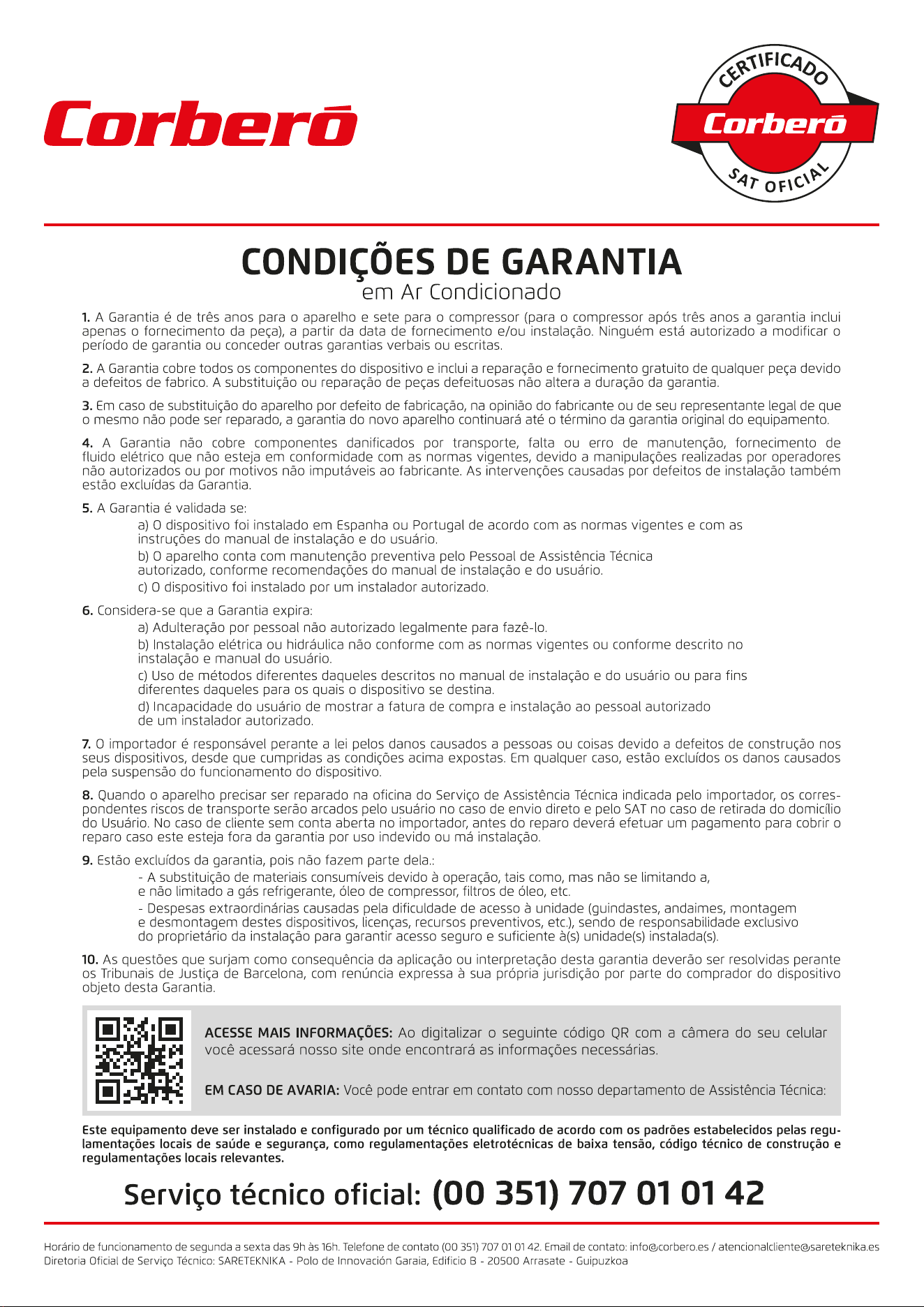 Corberó

CERTIFICADO
Corberó
SAT OFICIAL

CONDIÇÕES DE GARANTIA
em Ar Condicionado

1. A Garantia é de três anos para o aparelho e sete para o compressor (para o compressor após três anos a garantia inclui apenas o fornecimento da peça), a partir da data de fornecimento e/ou instalação. Ninguém está autorizado a modificar o período de garantia ou conceder outras garantias verbais ou escritas.

2. A Garantia cobre todos os componentes do dispositivo e inclui a reparação e fornecimento gratuito de qualquer peça devido a defeitos de fabrico. A substituição ou reparação de peças defeituosas não altera a duração da garantia.

3. Em caso de substituição do aparelho por defeito de fabricação, na opinião do fabricante ou de seu representante legal de que o mesmo não pode ser reparado, a garantia do novo aparelho continuará até o término da garantia original do equipamento.

4. A Garantia não cobre componentes danificados por transporte, falta ou erro de manutenção, fornecimento de fluido elétrico que não esteja em conformidade com as normas vigentes, devido a manipulações realizadas por operadores não autorizados ou por motivos não imputáveis ao fabricante. As intervenções causadas por defeitos de instalação também estão excluídas da Garantia.

5. A Garantia é validada se:
a) O dispositivo foi instalado em Espanha ou Portugal de acordo com as normas vigentes e com as instruções do manual de instalação e do usuário.
b) O aparelho conta com manutenção preventiva pelo Pessoal de Assistência Técnica autorizado, conforme recomendações do manual de instalação e do usuário.
c) O dispositivo foi instalado por um instalador autorizado.

6. Considera-se que a Garantia expira:
a) Adulteração por pessoal não autorizado legalmente para fazê-lo.
b) Instalação elétrica ou hidráulica não conforme com as normas vigentes ou conforme descrito no instalação e manual do usuário.
c) Uso de métodos diferentes daqueles descritos no manual de instalação e do usuário ou para fins diferentes daqueles para os quais o dispositivo se destina.
d) Incapacidade do usuário de mostrar a fatura de compra e instalação ao pessoal autorizado de um instalador autorizado.

7. O importador é responsável perante a lei pelos danos causados a pessoas ou coisas devido a defeitos de construção nos seus dispositivos, desde que cumpridas as condições acima expostas. Em qualquer caso, estão excluídos os danos causados pela suspensão do funcionamento do dispositivo.

8. Quando o aparelho precisar ser reparado na oficina do Serviço de Assistência Técnica indicada pelo importador, os correspondentes riscos de transporte serão arcados pelo usuário no caso de envio direto e pelo SAT no caso de retirada do domicílio do Usuário. No caso de cliente sem conta aberta no importador, antes do reparo deverá efetuar um pagamento para cobrir o reparo caso este esteja fora da garantia por uso indevido ou má instalação.

9. Estão excluídos da garantia, pois não fazem parte dela.:
- A substituição de materiais consumíveis devido à operação, tais como, mas não se limitando a, e não limitado a gás refrigerante, óleo de compressor, filtros de óleo, etc.
- Despesas extraordinárias causadas pela dificuldade de acesso à unidade (guindastes, andaimes, montagem e desmontagem destes dispositivos, licenças, recursos preventivos, etc.), sendo de responsabilidade exclusivo do proprietário da instalação para garantir acesso seguro e suficiente à(s) unidade(s) instalada(s).

10. As questões que surjam como consequência da aplicação ou interpretação desta garantia deverão ser resolvidas perante os Tribunais de Justiça de Barcelona, com renúncia expressa à sua própria jurisdição por parte do comprador do dispositivo objeto desta Garantia.

ACESSE MAIS INFORMAÇÕES: Ao digitalizar o seguinte código QR com a câmera do seu celular você acessará nosso site onde encontrará as informações necessárias.

EM CASO DE AVARIA: Você pode entrar em contato com nosso departamento de Assistência Técnica:

Este equipamento deve ser instalado e configurado por um técnico qualificado de acordo com os padrões estabelecidos pelas regulamentações locais de saúde e segurança, como regulamentações eletrotécnicas de baixa tensão, código técnico de construção e regulamentações locais relevantes.

Serviço técnico oficial: (00 351) 707 01 01 42

Horário de funcionamento de segunda a sexta das 9h às 16h. Telefone de contato (00 351) 707 01 01 42. Email de contato: info@corbero.es / atencionalcliente@sareteknika.es
Diretoria Oficial de Serviço Técnico: SARETEKNIKA - Polo de Innovación Garaia, Edificio B - 20500 Arrasate - Guipuzkoa